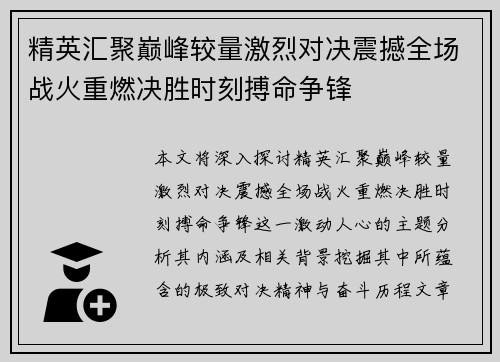 精英汇聚巅峰较量激烈对决震撼全场战火重燃决胜时刻搏命争锋

本文将深入探讨精英汇聚巅峰较量激烈对决震撼全场战火重燃决胜时刻搏命争锋这一激动人心的主题分析其内涵及相关背景挖掘其中所蕴含的极致对决精神与奋斗历程文章